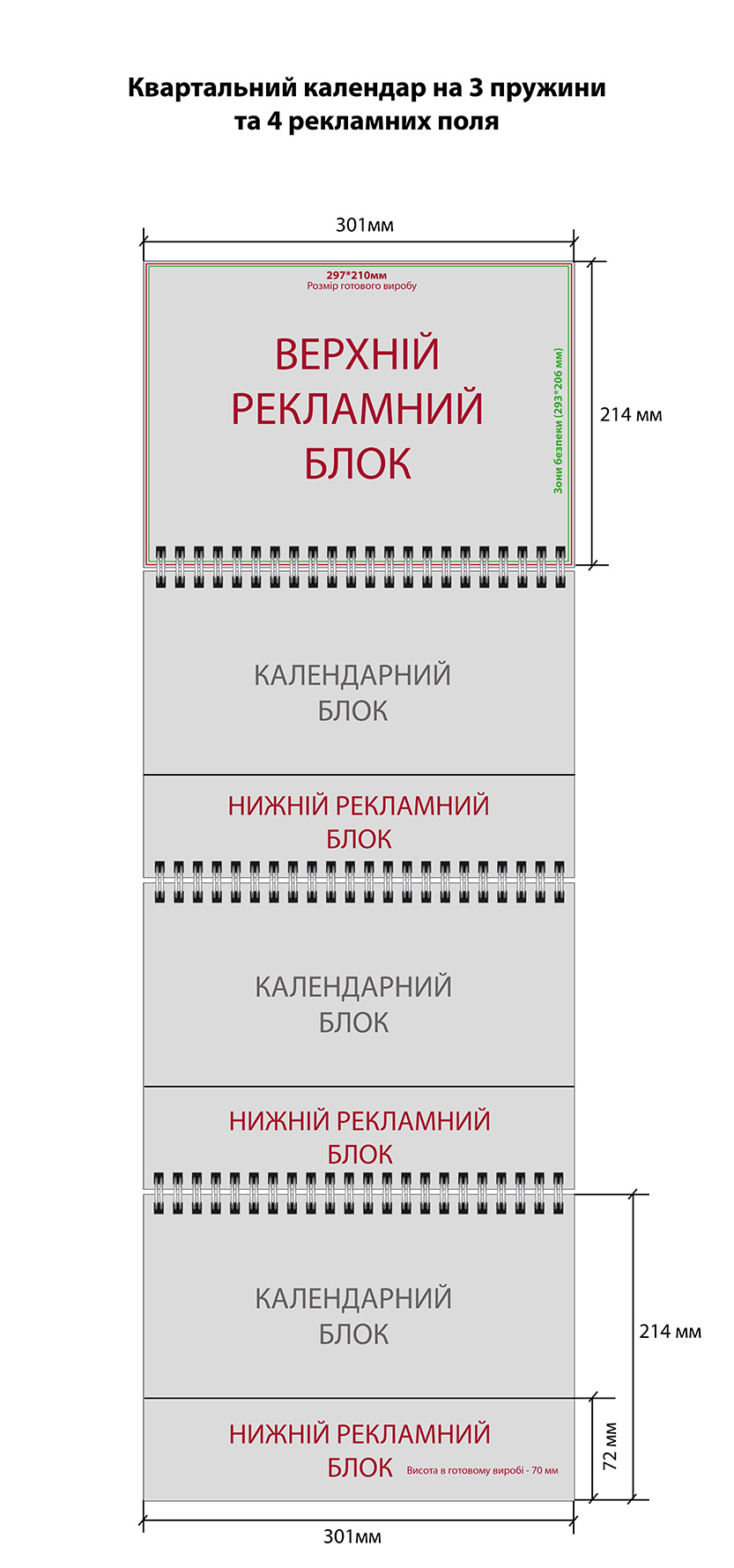 Квартальний календар на 3 пружини
та 4 рекламних поля

301мм

297*210мм
Розмір готового виробу

ВЕРХНІЙ
РЕКЛАМНИЙ
БЛОК

Зони безпеки (293*206 мм)

214 мм

КАЛЕНДАРНИЙ
БЛОК

НИЖНІЙ РЕКЛАМНИЙ
БЛОК

КАЛЕНДАРНИЙ
БЛОК

НИЖНІЙ РЕКЛАМНИЙ
БЛОК

КАЛЕНДАРНИЙ
БЛОК

214 мм

НИЖНІЙ РЕКЛАМНИЙ
БЛОК

Висота в готовому виробі - 70 мм

72 мм

301мм